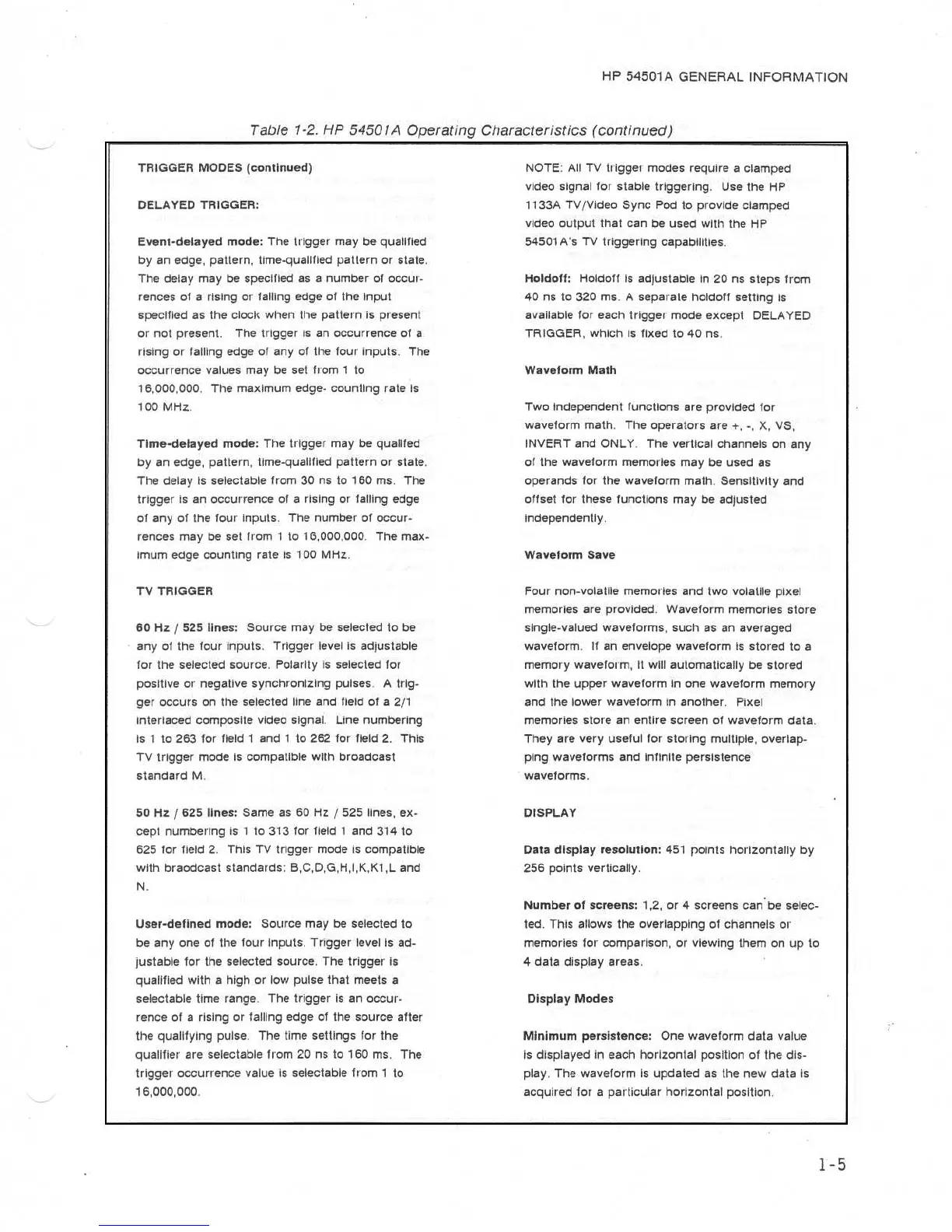 HP 54501A GENERAL INFORMATION

Table 1-2. HP 54501A Operating Characteristics (continued)

TRIGGER MODES (continued)

DELAYED TRIGGER:

Event-delayed mode: The trigger may be qualified by an edge, pattern, time-qualified pattern or state. The delay may be specified as a number of occurrences of a rising or falling edge of the input specified as the clock when the pattern is present or not present. The trigger is an occurrence of a rising or falling edge of any of the four inputs. The occurrence values may be set from 1 to 16,000,000. The maximum edge- counting rate is 100 MHz.

Time-delayed mode: The trigger may be qualifed by an edge, pattern, time-qualified pattern or state. The delay is selectable from 30 ns to 160 ms. The trigger is an occurrence of a rising or falling edge of any of the four inputs. The number of occurrences may be set from 1 to 16,000,000. The maximum edge counting rate is 100 MHz.

TV TRIGGER

60 Hz / 525 lines: Source may be selected to be any of the four inputs. Trigger level is adjustable for the selected source. Polarity is selected for positive or negative synchronizing pulses. A trigger occurs on the selected line and field of a 2/1 interlaced composite video signal. Line numbering is 1 to 263 for field 1 and 1 to 262 for field 2. This TV trigger mode is compatible with broadcast standard M.

50 Hz / 625 lines: Same as 60 Hz / 525 lines, except numbering is 1 to 313 for field 1 and 314 to 625 for field 2. This TV trigger mode is compatible with braodcast standards: B,C,D,G,H,I,K,K1,L and N.

User-defined mode: Source may be selected to be any one of the four inputs. Trigger level is adjustable for the selected source. The trigger is qualified with a high or low pulse that meets a selectable time range. The trigger is an occurrence of a rising or falling edge of the source after the qualifying pulse. The time settings for the qualifier are selectable from 20 ns to 160 ms. The trigger occurrence value is selectable from 1 to 16,000,000.

NOTE: All TV trigger modes require a clamped video signal for stable triggering. Use the HP 1133A TV/Video Sync Pod to provide clamped video output that can be used with the HP 54501A's TV triggering capabilities.

Holdoff: Holdoff is adjustable in 20 ns steps from 40 ns to 320 ms. A separate holdoff setting is available for each trigger mode except DELAYED TRIGGER, which is fixed to 40 ns.

Waveform Math

Two independent functions are provided for waveform math. The operators are +, -, X, VS, INVERT and ONLY. The vertical channels on any of the waveform memories may be used as operands for the waveform math. Sensitivity and offset for these functions may be adjusted independently.

Waveform Save

Four non-volatile memories and two volatile pixel memories are provided. Waveform memories store single-valued waveforms, such as an averaged waveform. If an envelope waveform is stored to a memory waveform, it will automatically be stored with the upper waveform in one waveform memory and the lower waveform in another. Pixel memories store an entire screen of waveform data. They are very useful for storing multiple, overlapping waveforms and infinite persistence waveforms.

DISPLAY

Data display resolution: 451 points horizontally by 256 points vertically.

Number of screens: 1,2, or 4 screens can be selected. This allows the overlapping of channels or memories for comparison, or viewing them on up to 4 data display areas.

Display Modes

Minimum persistence: One waveform data value is displayed in each horizontal position of the display. The waveform is updated as the new data is acquired for a particular horizontal position.

1-5